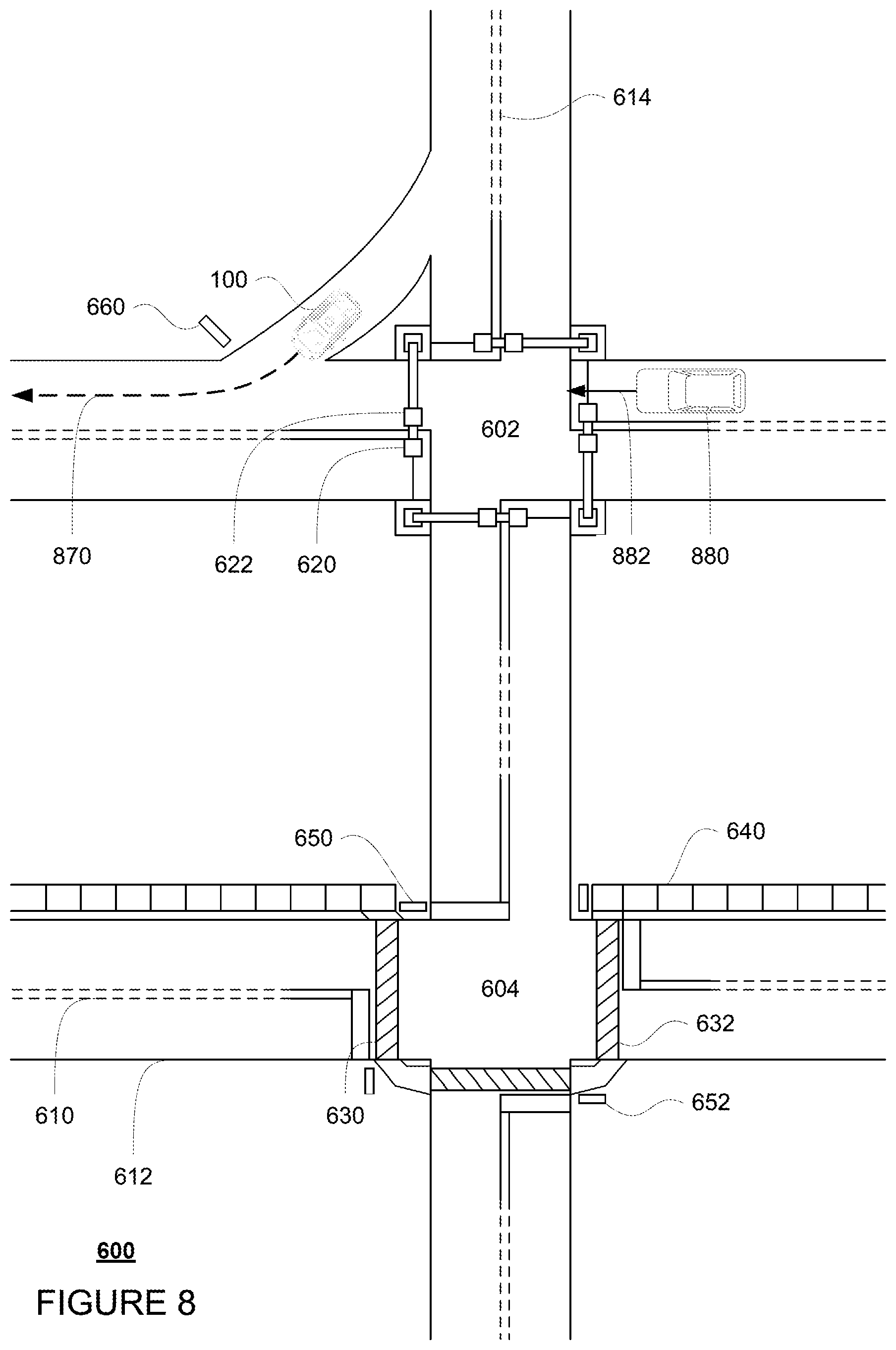 614

100

660

602

870

622

620

882

880

650

640

604

632

610

630

652

612

600

FIGURE 8